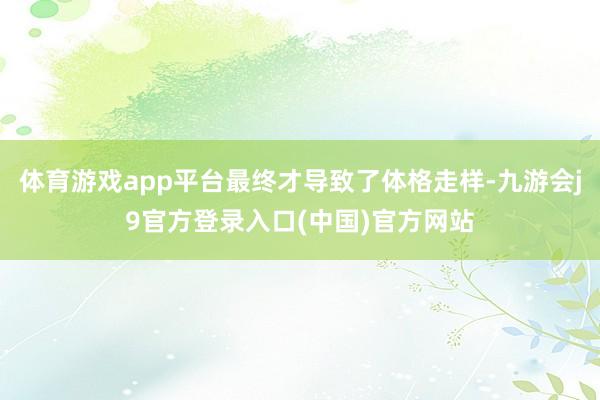 体育游戏app平台最终才导致了体格走样-九游会j9官方登录入口(中国)官方网站